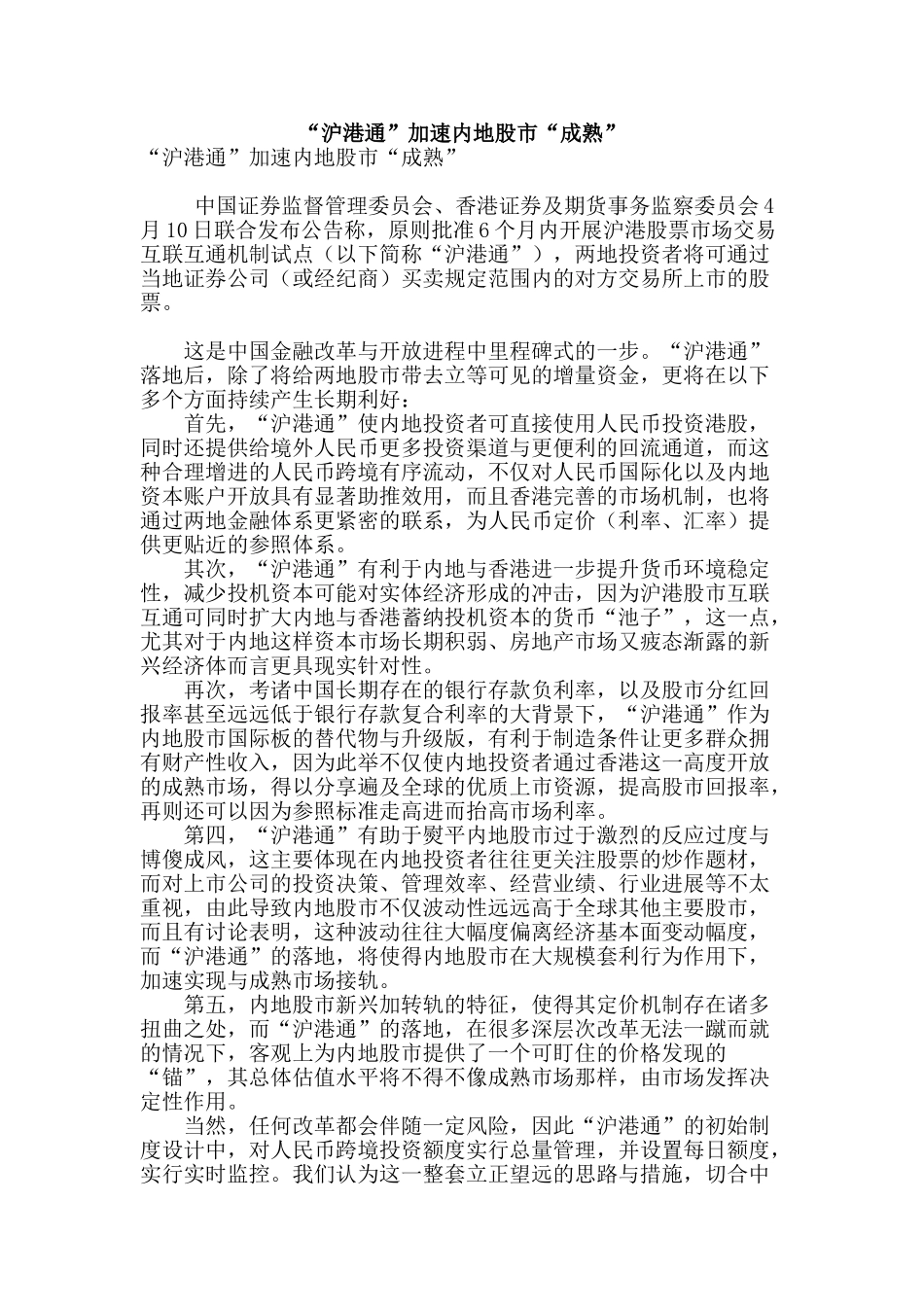 “沪港通”加速内地股市“成熟”

“沪港通”加速内地股市“成熟”

中国证券监督管理委员会、香港证券及期货事务监察委员会4月10日联合发布公告称，原则批准6个月内开展沪港股票市场交易互联互通机制试点（以下简称“沪港通”），两地投资者将可通过当地证券公司（或经纪商）买卖规定范围内的对方交易所上市的股票。

这是中国金融改革与开放进程中里程碑式的一步。“沪港通”落地后，除了将给两地股市带去立等可见的增量资金，更将在以下多个方面持续产生长期利好：

首先，“沪港通”使内地投资者可直接使用人民币投资港股，同时还提供给境外人民币更多投资渠道与更便利的回流通道，而这种合理增进的人民币跨境有序流动，不仅对人民币国际化以及内地资本账户开放具有显著助推效用，而且香港完善的市场机制，也将通过两地金融体系更紧密的联系，为人民币定价（利率、汇率）提供更贴近的参照体系。

其次，“沪港通”有利于内地与香港进一步提升货币环境稳定性，减少投机资本可能对实体经济形成的冲击，因为沪港股市互联互通可同时扩大内地与香港蓄纳投机资本的货币“池子”，这一点，尤其对于内地这样资本市场长期积弱、房地产市场又疲态渐露的新兴经济体而言更具现实针对性。

再次，考诸中国长期存在的银行存款负利率，以及股市分红回报率甚至远远低于银行存款复合利率的大背景下，“沪港通”作为内地股市国际板的替代物与升级版，有利于制造条件让更多群众拥有财产性收入，因为此举不仅使内地投资者通过香港这一高度开放的成熟市场，得以分享遍及全球的优质上市资源，提高股市回报率，再则还可以因为参照标准走高进而抬高市场利率。

第四，“沪港通”有助于熨平内地股市过于激烈的反应过度与博傻成风，这主要体现在内地投资者往往更关注股票的炒作题材，而对上市公司的投资决策、管理效率、经营业绩、行业进展等不太重视，由此导致内地股市不仅波动性远远高于全球其他主要股市，而且有讨论表明，这种波动往往大幅度偏离经济基本面变动幅度，而“沪港通”的落地，将使得内地股市在大规模套利行为作用下，加速实现与成熟市场接轨。

第五，内地股市新兴加转轨的特征，使得其定价机制存在诸多扭曲之处，而“沪港通”的落地，在很多深层次改革无法一蹴而就的情况下，客观上为内地股市提供了一个可盯住的价格发现的“锚”，其总体估值水平将不得不像成熟市场那样，由市场发挥决定性作用。

当然，任何改革都会伴随一定风险，因此“沪港通”的初始制度设计中，对人民币跨境投资额度实行总量管理，并设置每日额度，实行实时监控。我们认为这一整套立正望远的思路与措施，切合中